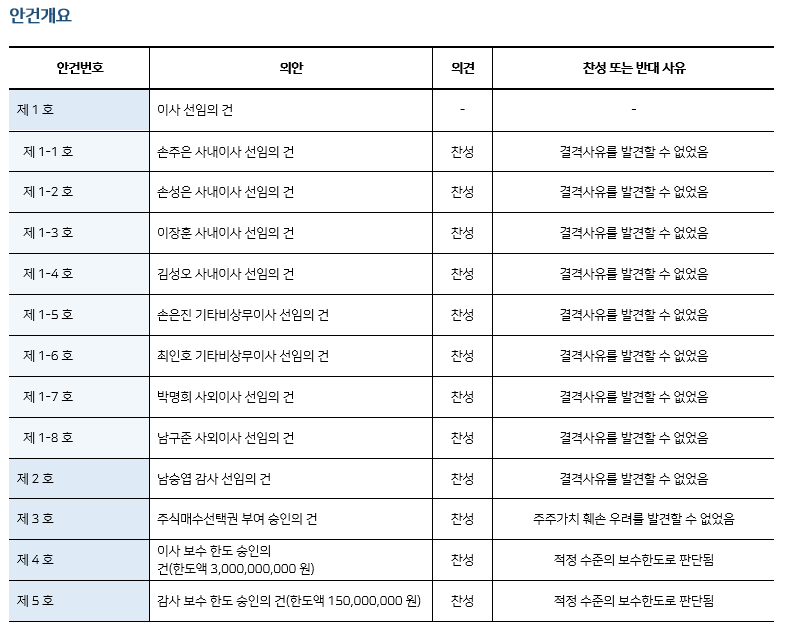 안건개요

| 안건번호 | 의안 | 의견 | 찬성 또는 반대 사유 |
|---|---|---|---|
| 제 1 호 | 이사 선임의 건 | - | - |
| 제 1-1 호 | 손주은 사내이사 선임의 건 | 찬성 | 결격사유를 발견할 수 없었음 |
| 제 1-2 호 | 손성은 사내이사 선임의 건 | 찬성 | 결격사유를 발견할 수 없었음 |
| 제 1-3 호 | 이장훈 사내이사 선임의 건 | 찬성 | 결격사유를 발견할 수 없었음 |
| 제 1-4 호 | 김성오 사내이사 선임의 건 | 찬성 | 결격사유를 발견할 수 없었음 |
| 제 1-5 호 | 손은진 기타비상무이사 선임의 건 | 찬성 | 결격사유를 발견할 수 없었음 |
| 제 1-6 호 | 최인호 기타비상무이사 선임의 건 | 찬성 | 결격사유를 발견할 수 없었음 |
| 제 1-7 호 | 박명희 사외이사 선임의 건 | 찬성 | 결격사유를 발견할 수 없었음 |
| 제 1-8 호 | 남구준 사외이사 선임의 건 | 찬성 | 결격사유를 발견할 수 없었음 |
| 제 2 호 | 남승엽 감사 선임의 건 | 찬성 | 결격사유를 발견할 수 없었음 |
| 제 3 호 | 주식매수선택권 부여 승인의 건 | 찬성 | 주주가치 훼손 우려를 발견할 수 없었음 |
| 제 4 호 | 이사 보수 한도 승인의 건(한도액 3,000,000,000 원) | 찬성 | 적정 수준의 보수한도로 판단됨 |
| 제 5 호 | 감사 보수 한도 승인의 건(한도액 150,000,000 원) | 찬성 | 적정 수준의 보수한도로 판단됨 |